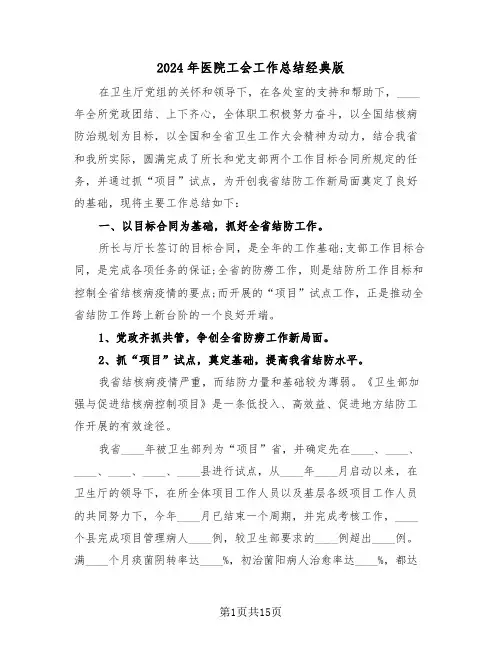 2024年医院工会工作总结经典版

在卫生厅党组的关怀和领导下，在各处室的支持和帮助下，____年全所党政团结、上下齐心，全体职工积极努力奋斗，以全国结核病防治规划为目标，以全国和全省卫生工作大会精神为动力，结合我省和我所实际，圆满完成了所长和党支部两个工作目标合同所规定的任务，并通过抓“项目”试点，为开创我省结防工作新局面奠定了良好的基础，现将主要工作总结如下：

一、以目标合同为基础，抓好全省结防工作。

所长与厅长签订的目标合同，是全年的工作基础;支部工作目标合同，是完成各项任务的保证;全省的防痨工作，则是结防所工作目标和控制全省结核病疫情的要点;而开展的“项目”试点工作，正是推动全省结防工作跨上新台阶的一个良好开端。

1、党政齐抓共管，争创全省防痨工作新局面。

2、抓“项目”试点，奠定基础，提高我省结防水平。

我省结核病疫情严重，而结防力量和基础较为薄弱。《卫生部加强与促进结核病控制项目》是一条低投入、高效益、促进地方结防工作开展的有效途径。

我省____年被卫生部列为“项目”省，并确定先在____、____、____、____、____、____县进行试点，从____年____月启动以来，在卫生厅的领导下，在所全体项目工作人员以及基层各级项目工作人员的共同努力下，今年____月已结束一个周期，并完成考核工作，____个县完成项目管理病人____例，较卫生部要求的____例超出____例。满____个月痰菌阴转率达____%，初治菌阳病人治愈率达____%，都达

第1页共15页